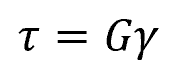 $\tau = G\gamma$